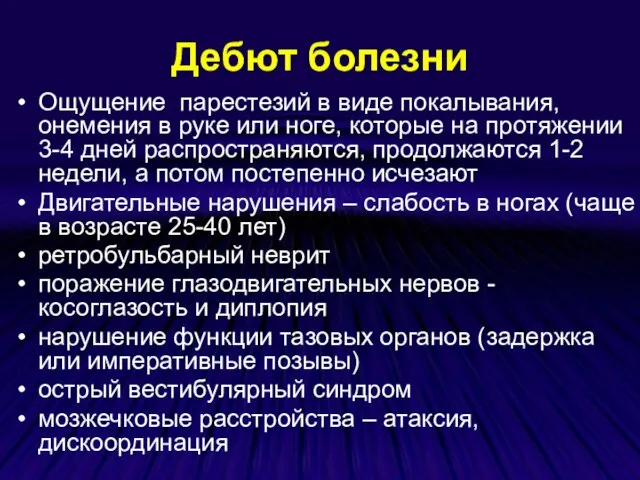 Дебют болезни

• Ощущение парестезий в виде покалывания, онемения в руке или ноге, которые на протяжении 3-4 дней распространяются, продолжаются 1-2 недели, а потом постепенно исчезают
• Двигательные нарушения – слабость в ногах (чаще в возрасте 25-40 лет)
• ретробульбарный неврит
• поражение глазодвигательных нервов - косоглазость и диплопия
• нарушение функции тазовых органов (задержка или императивные позывы)
• острый вестибулярный синдром
• мозжечковые расстройства – атаксия, дискоординация